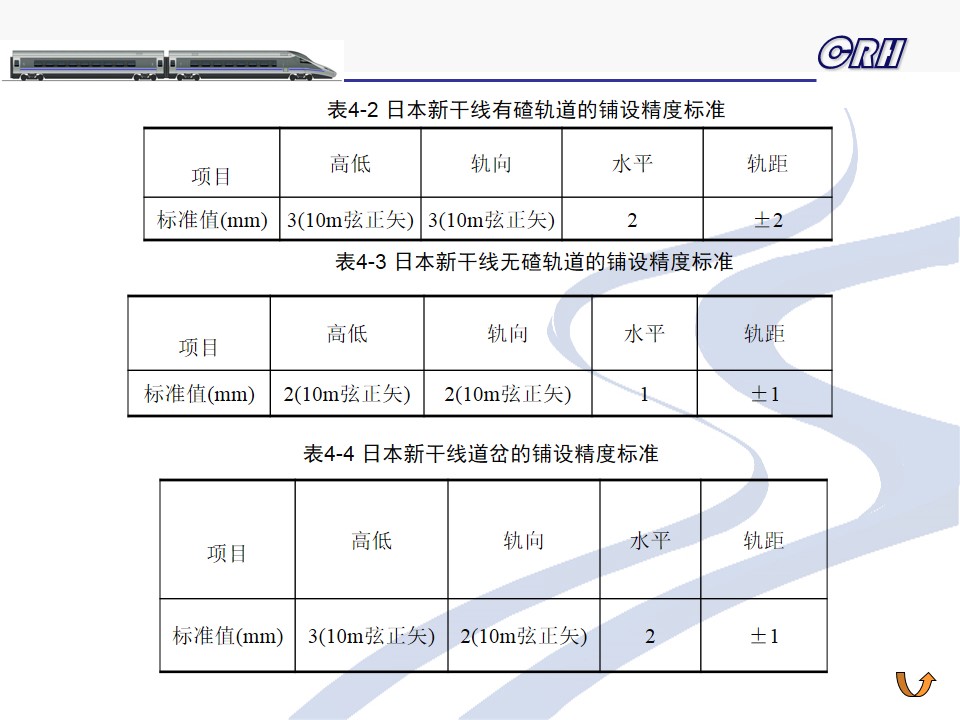 CRH

表4-2 日本新干线有碴轨道的铺设精度标准

| 项目 | 高低 | 轨向 | 水平 | 轨距 |
|---|---|---|---|---|
| 标准值(mm) | 3(10m弦正矢) | 3(10m弦正矢) | 2 | ±2 |

表4-3 日本新干线无碴轨道的铺设精度标准

| 项目 | 高低 | 轨向 | 水平 | 轨距 |
|---|---|---|---|---|
| 标准值(mm) | 2(10m弦正矢) | 2(10m弦正矢) | 1 | ±1 |

表4-4 日本新干线道岔的铺设精度标准

| 项目 | 高低 | 轨向 | 水平 | 轨距 |
|---|---|---|---|---|
| 标准值(mm) | 3(10m弦正矢) | 2(10m弦正矢) | 2 | ±1 |